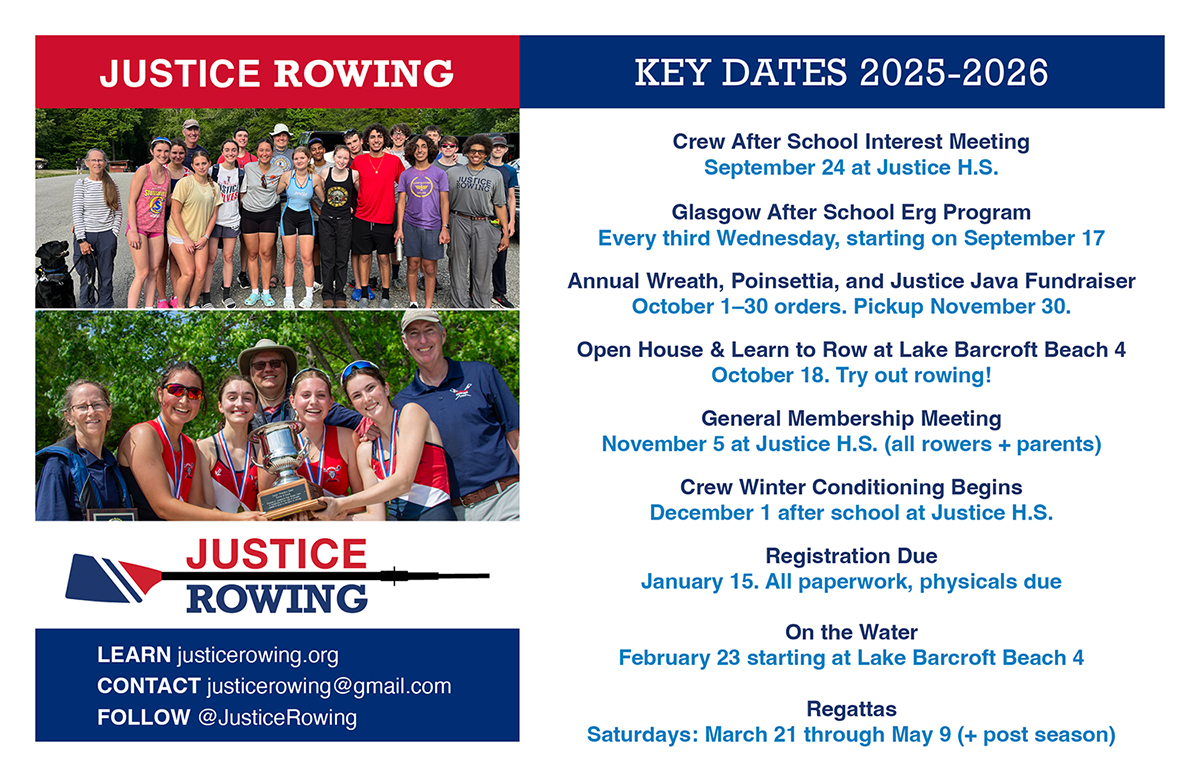 JUSTICE ROWING

JUSTICE
ROWING

LEARN justicerowing.org
CONTACT justicerowing@gmail.com
FOLLOW @JusticeRowing

KEY DATES 2025-2026

Crew After School Interest Meeting
September 24 at Justice H.S.

Glasgow After School Erg Program
Every third Wednesday, starting on September 17

Annual Wreath, Poinsettia, and Justice Java Fundraiser
October 1–30 orders. Pickup November 30.

Open House & Learn to Row at Lake Barcroft Beach 4
October 18. Try out rowing!

General Membership Meeting
November 5 at Justice H.S. (all rowers + parents)

Crew Winter Conditioning Begins
December 1 after school at Justice H.S.

Registration Due
January 15. All paperwork, physicals due

On the Water
February 23 starting at Lake Barcroft Beach 4

Regattas
Saturdays: March 21 through May 9 (+ post season)